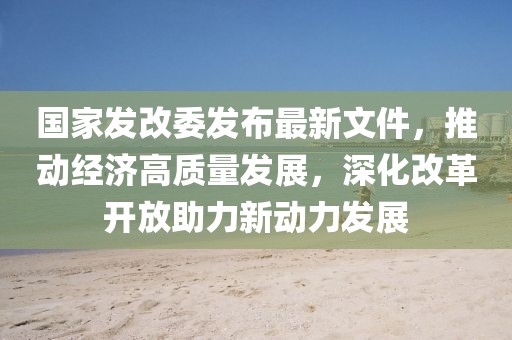 国家发改委发布最新文件，推动经济高质量发展，深化改革开放助力新动力发展